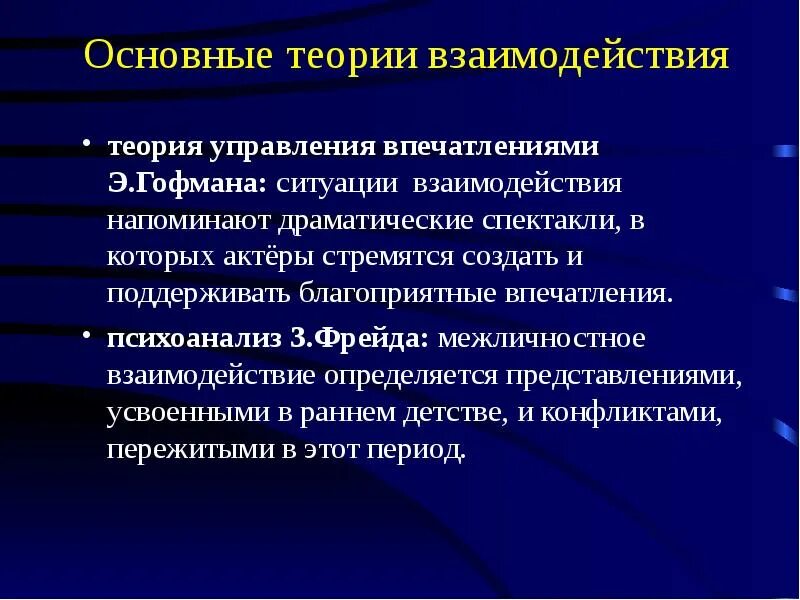 Основные теории взаимодействия

• теория управления впечатлениями Э.Гофмана: ситуации взаимодействия напоминают драматические спектакли, в которых актёры стремятся создать и поддерживать благоприятные впечатления.

• психоанализ З.Фрейда: межличностное взаимодействие определяется представлениями, усвоенными в раннем детстве, и конфликтами, пережитыми в этот период.